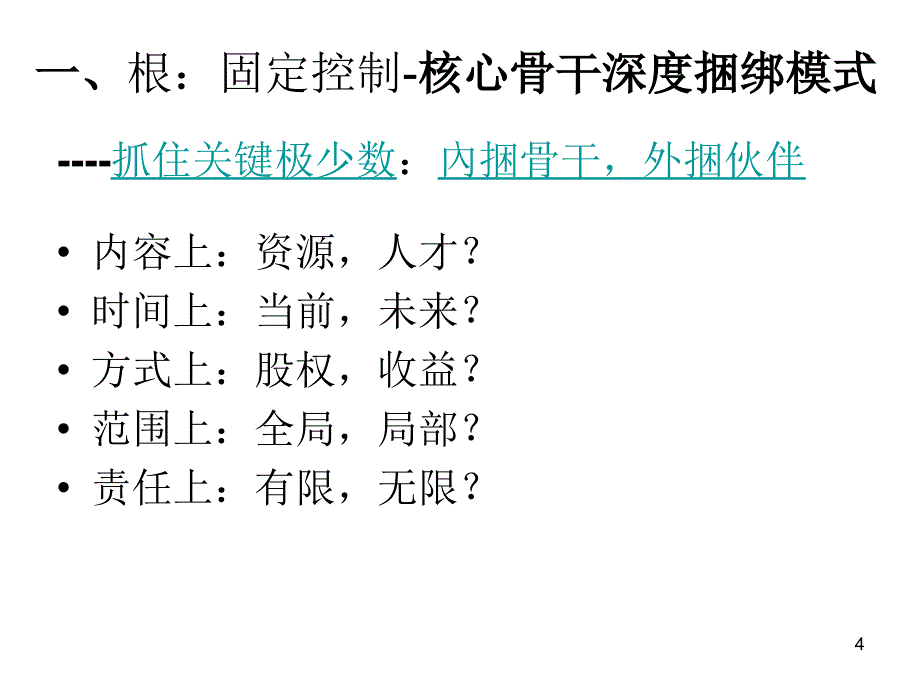 一、根：固定控制-核心骨干深度捆绑模式

----抓住关键极少数：内捆骨干，外捆伙伴

• 内容上：资源，人才？
• 时间上：当前，未来？
• 方式上：股权，收益？
• 范围上：全局，局部？
• 责任上：有限，无限？

4